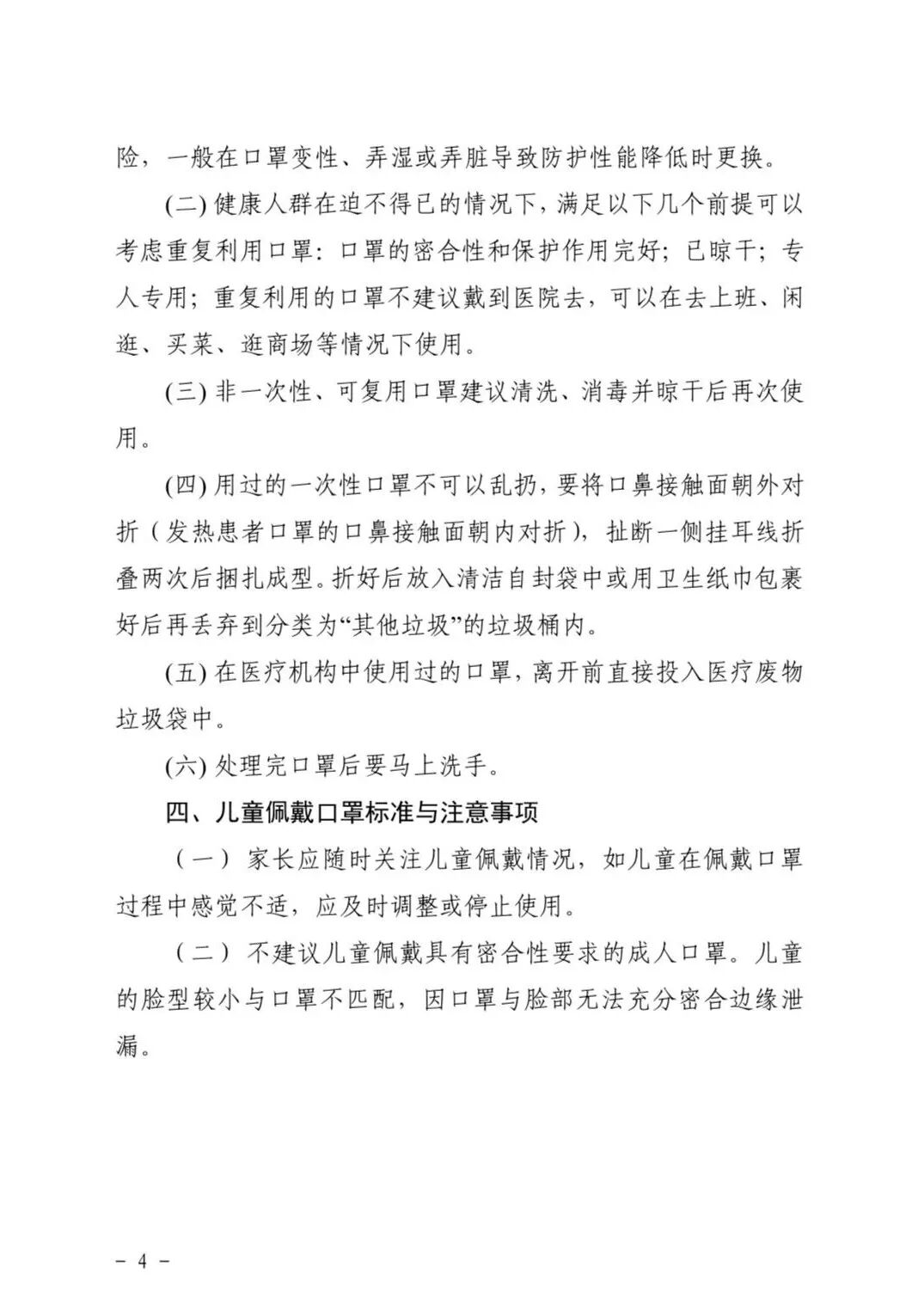 险，一般在口罩变性、弄湿或弄脏导致防护性能降低时更换。

(二) 健康人群在迫不得已的情况下，满足以下几个前提可以考虑重复利用口罩：口罩的密合性和保护作用完好；已晾干；专人专用；重复利用的口罩不建议戴到医院去，可以在去上班、闲逛、买菜、逛商场等情况下使用。

(三) 非一次性、可复用口罩建议清洗、消毒并晾干后再次使用。

(四) 用过的一次性口罩不可以乱扔，要将口鼻接触面朝外对折（发热患者口罩的口鼻接触面朝内对折），扯断一侧挂耳线折叠两次后捆扎成型。折好后放入清洁自封袋中或用卫生纸巾包裹好后再丢弃到分类为“其他垃圾”的垃圾桶内。

(五) 在医疗机构中使用过的口罩，离开前直接投入医疗废物垃圾袋中。

(六) 处理完口罩后要马上洗手。

四、儿童佩戴口罩标准与注意事项

（一）家长应随时关注儿童佩戴情况，如儿童在佩戴口罩过程中感觉不适，应及时调整或停止使用。

（二）不建议儿童佩戴具有密合性要求的成人口罩。儿童的脸型较小与口罩不匹配，因口罩与脸部无法充分密合边缘泄漏。

- 4 -